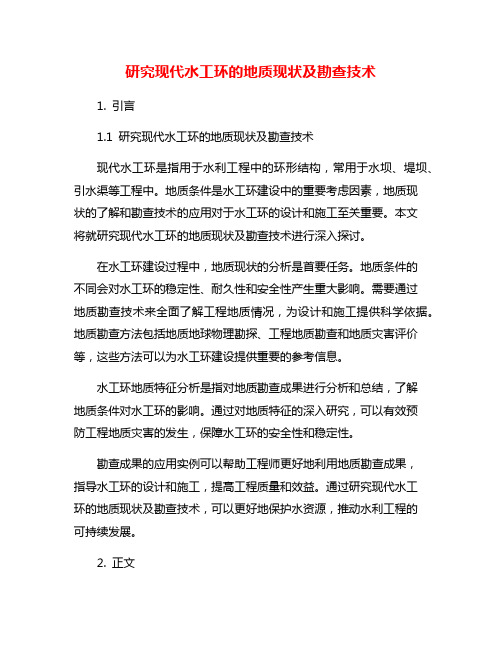 研究现代水工环的地质现状及勘查技术

1. 引言

1.1 研究现代水工环的地质现状及勘查技术

现代水工环是指用于水利工程中的环形结构，常用于水坝、堤坝、引水渠等工程中。地质条件是水工环建设中的重要考虑因素，地质现状的了解和勘查技术的应用对于水工环的设计和施工至关重要。本文将就研究现代水工环的地质现状及勘查技术进行深入探讨。

在水工环建设过程中，地质现状的分析是首要任务。地质条件的不同会对水工环的稳定性、耐久性和安全性产生重大影响。需要通过地质勘查技术来全面了解工程地质情况，为设计和施工提供科学依据。地质勘查方法包括地质地球物理勘探、工程地质勘查和地质灾害评价等，这些方法可以为水工环建设提供重要的参考信息。

水工环地质特征分析是指对地质勘查成果进行分析和总结，了解地质条件对水工环的影响。通过对地质特征的深入研究，可以有效预防工程地质灾害的发生，保障水工环的安全性和稳定性。

勘查成果的应用实例可以帮助工程师更好地利用地质勘查成果，指导水工环的设计和施工，提高工程质量和效益。通过研究现代水工环的地质现状及勘查技术，可以更好地保护水资源，推动水利工程的可持续发展。

2. 正文